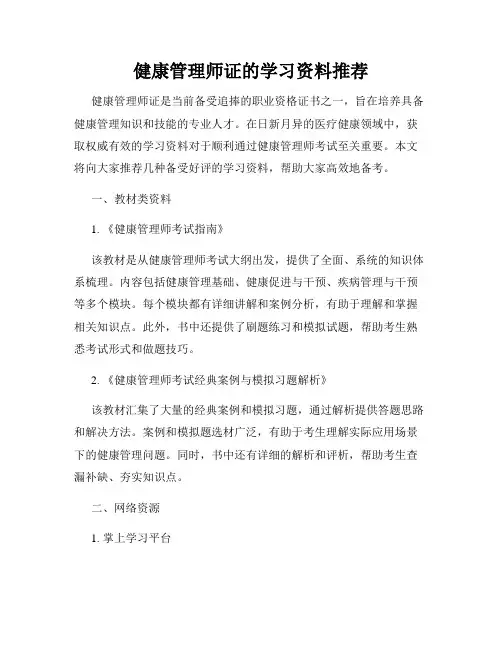 健康管理师证的学习资料推荐

健康管理师证是当前备受追捧的职业资格证书之一，旨在培养具备健康管理知识和技能的专业人才。在日新月异的医疗健康领域中，获取权威有效的学习资料对于顺利通过健康管理师考试至关重要。本文将向大家推荐几种备受好评的学习资料，帮助大家高效地备考。

一、教材类资料

1.《健康管理师考试指南》

该教材是从健康管理师考试大纲出发，提供了全面、系统的知识体系梳理。内容包括健康管理基础、健康促进与干预、疾病管理与干预等多个模块。每个模块都有详细讲解和案例分析，有助于理解和掌握相关知识点。此外，书中还提供了刷题练习和模拟试题，帮助考生熟悉考试形式和做题技巧。

2.《健康管理师考试经典案例与模拟习题解析》

该教材汇集了大量的经典案例和模拟习题，通过解析提供答题思路和解决方法。案例和模拟题选材广泛，有助于考生理解实际应用场景下的健康管理问题。同时，书中还有详细的解析和评析，帮助考生查漏补缺、夯实知识点。

二、网络资源

1. 掌上学习平台